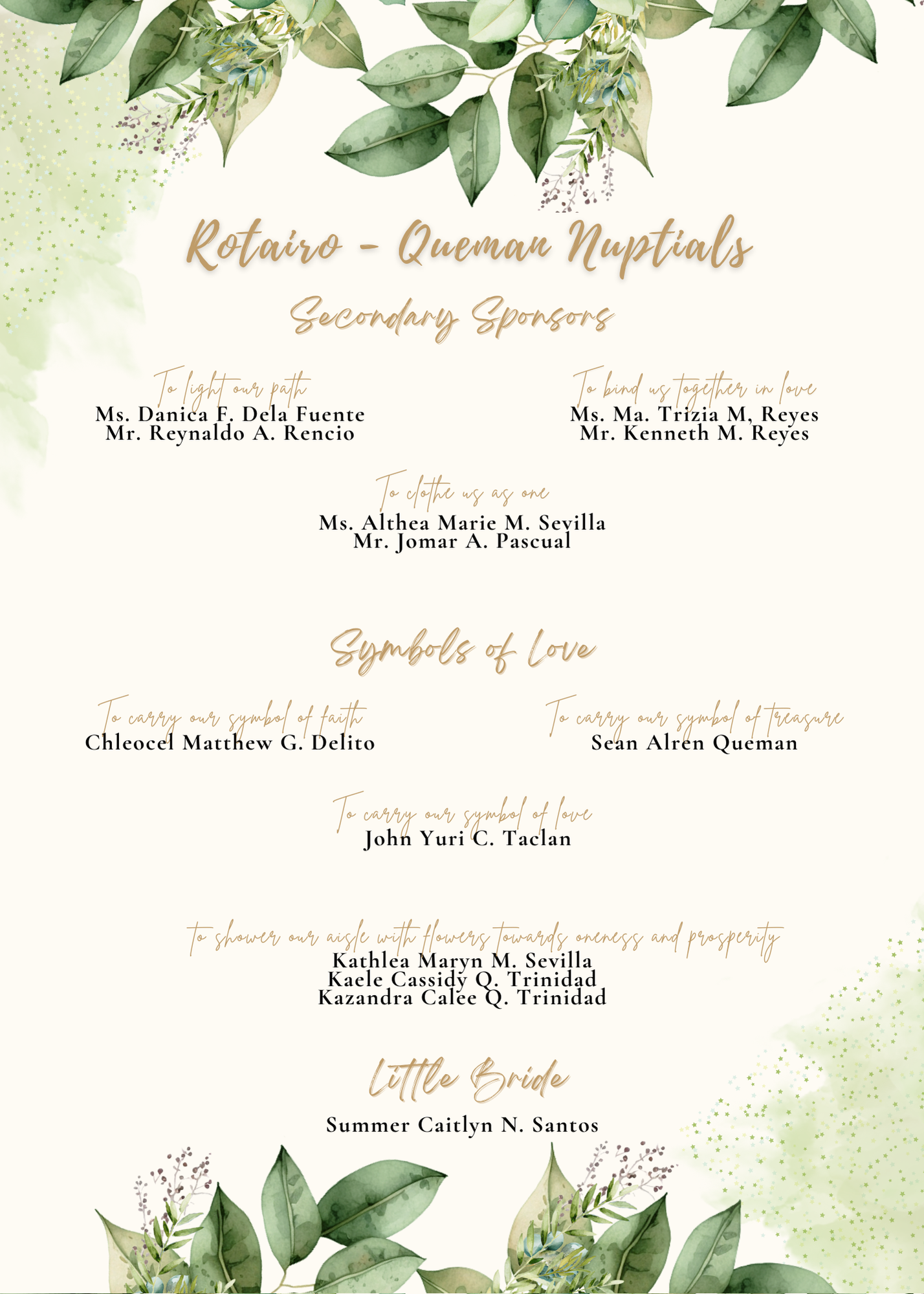 Rotairo - Queman Nuptials

Secondary Sponsors

To light our path
Ms. Danica F. Dela Fuente
Mr. Reynaldo A. Rencio

To bind us together in love
Ms. Ma. Trizia M, Reyes
Mr. Kenneth M. Reyes

To clothe us as one
Ms. Althea Marie M. Sevilla
Mr. Jomar A. Pascual

Symbols of Love

To carry our symbol of faith
Chleocel Matthew G. Delito

To carry our symbol of treasure
Sean Alren Queman

To carry our symbol of love
John Yuri C. Taclan

to shower our aisle with flowers towards oneness and prosperity
Kathlea Maryn M. Sevilla
Kaele Cassidy Q. Trinidad
Kazandra Calee Q. Trinidad

Little Bride

Summer Caitlyn N. Santos